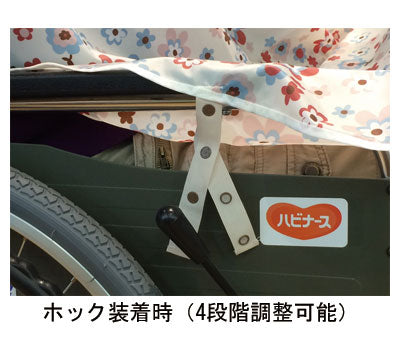 ハビナース

ホック装着時（4段階調整可能）